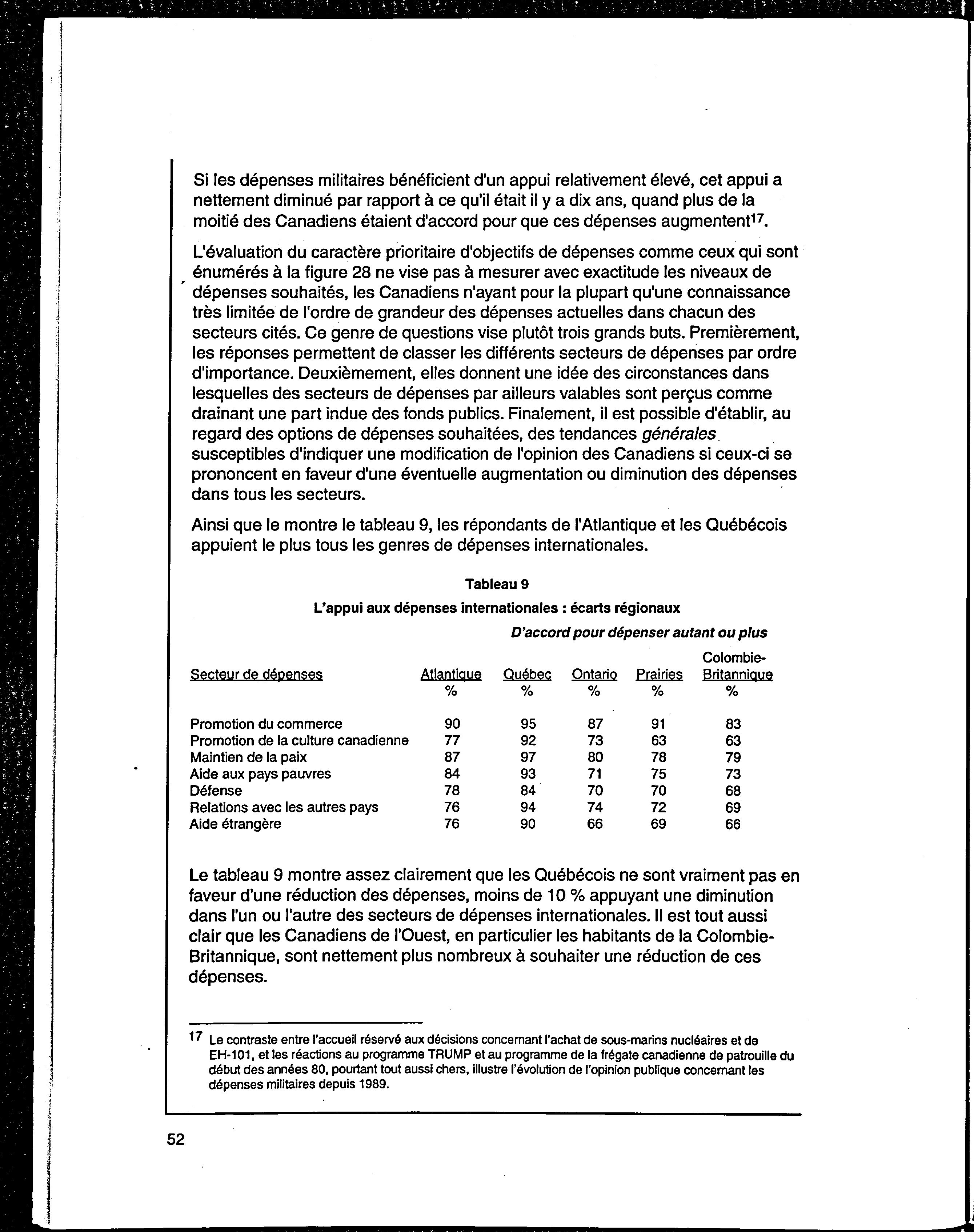 Si les dépenses militaires bénéficient d'un appui relativement élevé, cet appui a nettement diminué par rapport à ce qu'il était il y a dix ans, quand plus de la moitié des Canadiens étaient d'accord pour que ces dépenses augmentent$^{17}$.

L'évaluation du caractère prioritaire d'objectifs de dépenses comme ceux qui sont énumérés à la figure 28 ne vise pas à mesurer avec exactitude les niveaux de dépenses souhaités, les Canadiens n'ayant pour la plupart qu'une connaissance très limitée de l'ordre de grandeur des dépenses actuelles dans chacun des secteurs cités. Ce genre de questions vise plutôt trois grands buts. Premièrement, les réponses permettent de classer les différents secteurs de dépenses par ordre d'importance. Deuxièmement, elles donnent une idée des circonstances dans lesquelles des secteurs de dépenses par ailleurs valables sont perçus comme drainant une part indue des fonds publics. Finalement, il est possible d'établir, au regard des options de dépenses souhaitées, des tendances générales susceptibles d'indiquer une modification de l'opinion des Canadiens si ceux-ci se prononcent en faveur d'une éventuelle augmentation ou diminution des dépenses dans tous les secteurs.

Ainsi que le montre le tableau 9, les répondants de l'Atlantique et les Québécois appuient le plus tous les genres de dépenses internationales.

Tableau 9

L'appui aux dépenses internationales : écarts régionaux

D'accord pour dépenser autant ou plus

| Secteur de dépenses | Atlantique % | Québec % | Ontario % | Prairies % | Colombie-Britannique % |
|---|---|---|---|---|---|
| Promotion du commerce | 90 | 95 | 87 | 91 | 83 |
| Promotion de la culture canadienne | 77 | 92 | 73 | 63 | 63 |
| Maintien de la paix | 87 | 97 | 80 | 78 | 79 |
| Aide aux pays pauvres | 84 | 93 | 71 | 75 | 73 |
| Défense | 78 | 84 | 70 | 70 | 68 |
| Relations avec les autres pays | 76 | 94 | 74 | 72 | 69 |
| Aide étrangère | 76 | 90 | 66 | 69 | 66 |

Le tableau 9 montre assez clairement que les Québécois ne sont vraiment pas en faveur d'une réduction des dépenses, moins de 10 % appuyant une diminution dans l'un ou l'autre des secteurs de dépenses internationales. Il est tout aussi clair que les Canadiens de l'Ouest, en particulier les habitants de la Colombie-Britannique, sont nettement plus nombreux à souhaiter une réduction de ces dépenses.

17 Le contraste entre l'accueil réservé aux décisions concernant l'achat de sous-marins nucléaires et de EH-101, et les réactions au programme TRUMP et au programme de la frégate canadienne de patrouille du début des années 80, pourtant tout aussi chers, illustre l'évolution de l'opinion publique concernant les dépenses militaires depuis 1989.

52